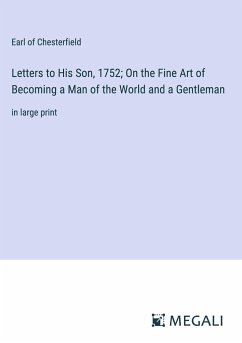 Earl of Chesterfield

Letters to His Son, 1752; On the Fine Art of Becoming a Man of the World and a Gentleman

in large print

MEGALI